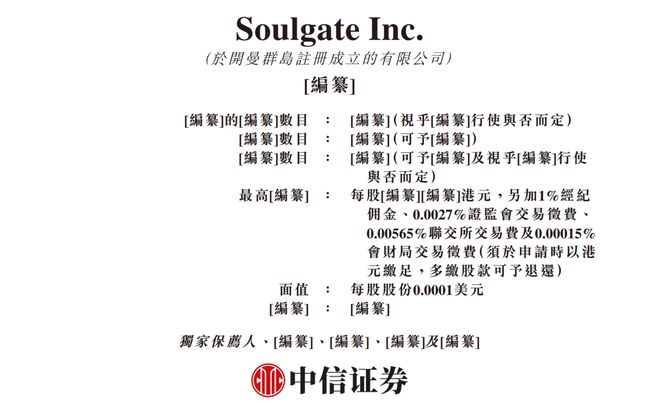 Soulgate Inc.
(於開曼群島註冊成立的有限公司)

[編纂]

[編纂]的[編纂]數目 : [編纂](視乎[編纂]行使與否而定)
[編纂]數目 : [編纂](可予[編纂])
[編纂]數目 : [編纂](可予[編纂]及視乎[編纂]行使與否而定)
最高[編纂] : 每股[編纂][編纂]港元,另加1%經紀佣金、0.0027%證監會交易徵費、0.00565%聯交所交易費及0.00015%會財局交易徵費(須於申請時以港元繳足,多繳股款可予退還)
面值 : 每股股份0.0001美元
[編纂] : [編纂]

獨家保薦人、[編纂]、[編纂]、[編纂]及[編纂]

中信证券